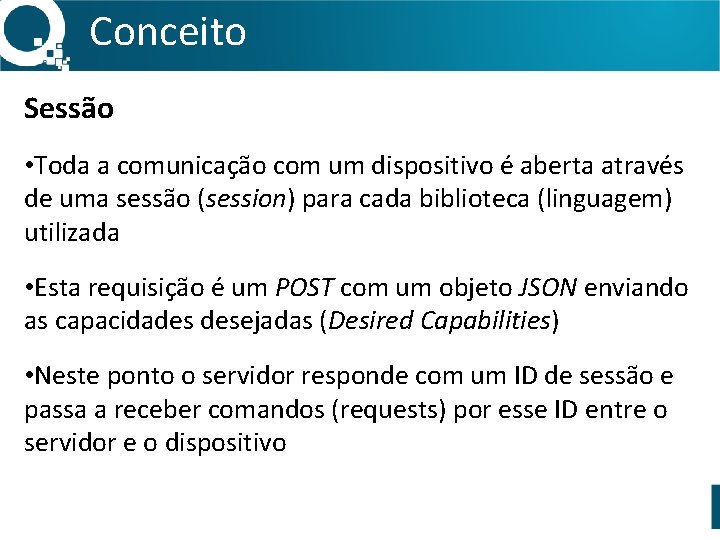 Conceito

Sessão

•Toda a comunicação com um dispositivo é aberta através de uma sessão (session) para cada biblioteca (linguagem) utilizada

•Esta requisição é um POST com um objeto JSON enviando as capacidades desejadas (Desired Capabilities)

•Neste ponto o servidor responde com um ID de sessão e passa a receber comandos (requests) por esse ID entre o servidor e o dispositivo